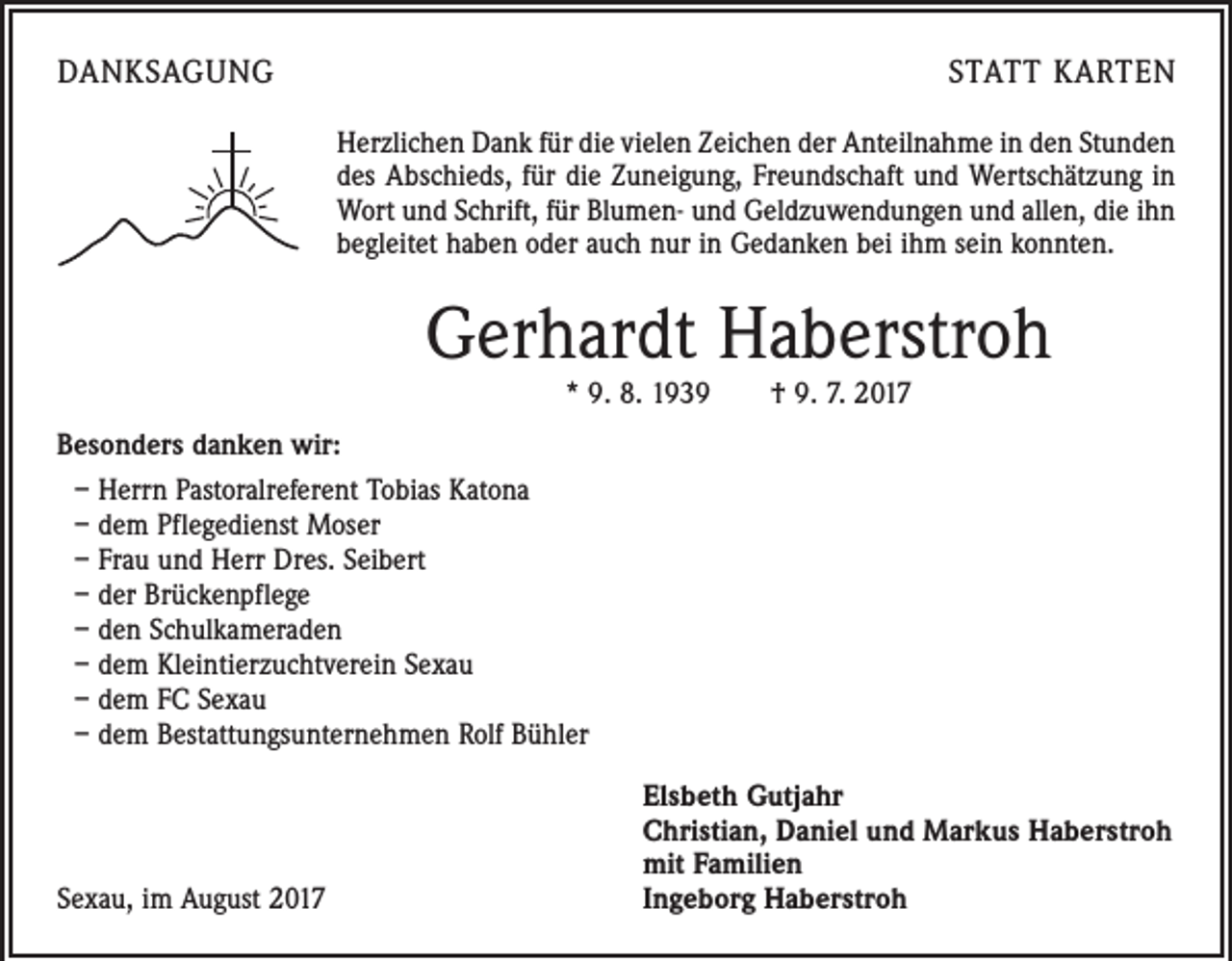 DANKSAGUNG

STATT KARTEN

Herzlichen Dank für die vielen Zeichen der Anteilnahme in den Stunden des Abschieds, für die Zuneigung, Freundschaft und Wertschätzung in Wort und Schrift, für Blumen- und Geldzuwendungen und allen, die ihn begleitet haben oder auch nur in Gedanken bei ihm sein konnten.

Gerhardt Haberstroh

* 9. 8. 1939 † 9. 7. 2017

Besonders danken wir:

– Herrn Pastoralreferent Tobias Katona
– dem Pflegedienst Moser
– Frau und Herr Dres. Seibert
– der Brückenpflege
– den Schulkameraden
– dem Kleintierzuchtverein Sexau
– dem FC Sexau
– dem Bestattungsunternehmen Rolf Bühler

Elsbeth Gutjahr
Christian, Daniel und Markus Haberstroh mit Familien
Ingeborg Haberstroh

Sexau, im August 2017